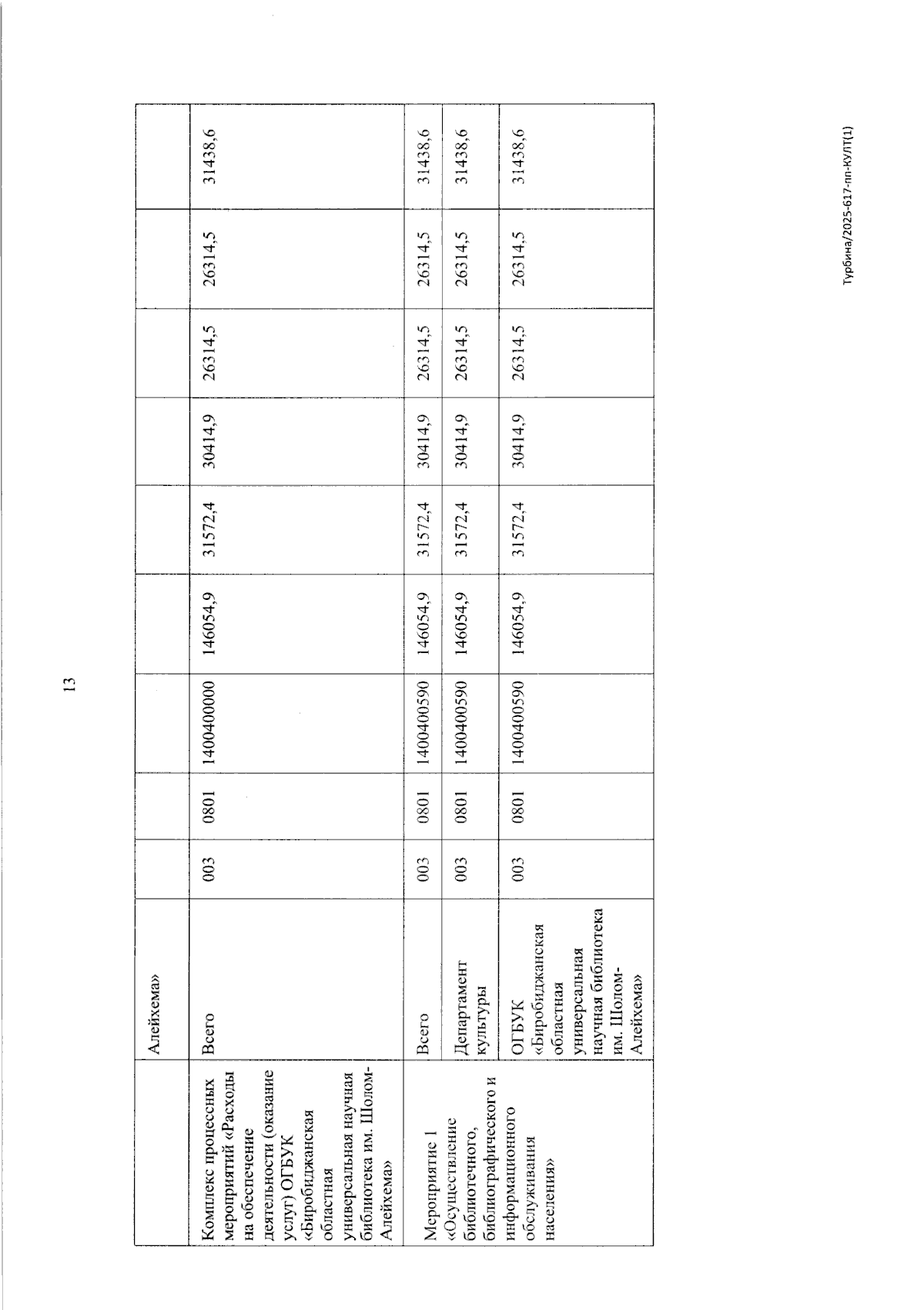 13

|  | Алейхема» |  |  |  |  |  |  |  |  |  |
|---|---|---|---|---|---|---|---|---|---|---|
| Комплекс процессных мероприятий «Расходы на обеспечение деятельности (оказание услуг) ОГБУК «Биробиджанская областная универсальная научная библиотека им. Шолом-Алейхема» | Всего | 003 | 0801 | 1400400000 | 146054,9 | 31572,4 | 30414,9 | 26314,5 | 26314,5 | 31438,6 |
| Мероприятие 1 «Осуществление библиотечного, библиографического и информационного обслуживания населения» | Всего | 003 | 0801 | 1400400590 | 146054,9 | 31572,4 | 30414,9 | 26314,5 | 26314,5 | 31438,6 |
|  | Департамент культуры | 003 | 0801 | 1400400590 | 146054,9 | 31572,4 | 30414,9 | 26314,5 | 26314,5 | 31438,6 |
|  | ОГБУК «Биробиджанская областная универсальная научная библиотека им. Шолом-Алейхема» | 003 | 0801 | 1400400590 | 146054,9 | 31572,4 | 30414,9 | 26314,5 | 26314,5 | 31438,6 |

Турбина/2025-617-пп-КУЛТ(1)